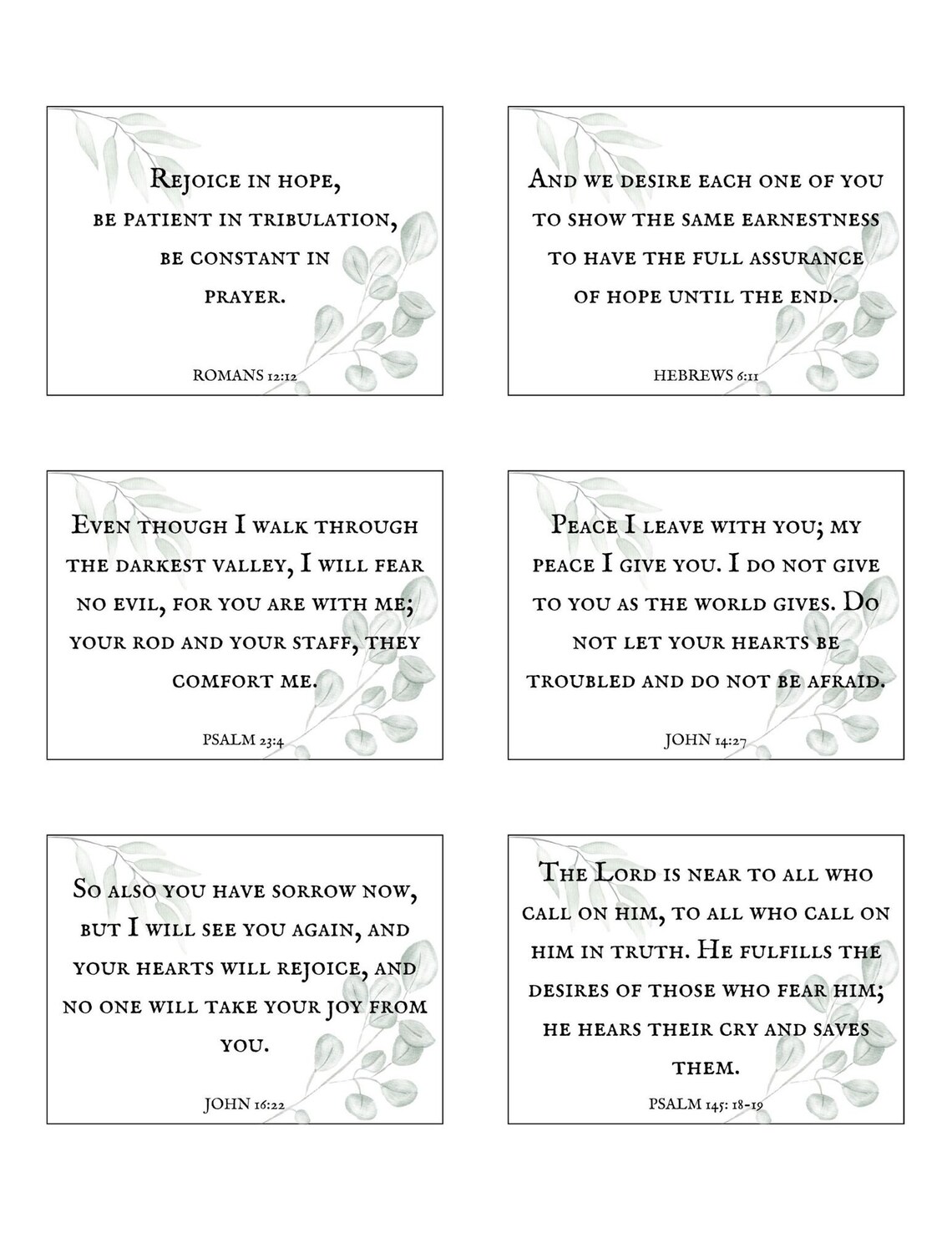 Rejoice in hope, be patient in tribulation, be constant in prayer.

ROMANS 12:12

And we desire each one of you to show the same earnestness to have the full assurance of hope until the end.

HEBREWS 6:11

Even though I walk through the darkest valley, I will fear no evil, for you are with me; your rod and your staff, they comfort me.

PSALM 23:4

Peace I leave with you; my peace I give you. I do not give to you as the world gives. Do not let your hearts be troubled and do not be afraid.

JOHN 14:27

So also you have sorrow now, but I will see you again, and your hearts will rejoice, and no one will take your joy from you.

JOHN 16:22

The Lord is near to all who call on him, to all who call on him in truth. He fulfills the desires of those who fear him; he hears their cry and saves them.

PSALM 145: 18-19